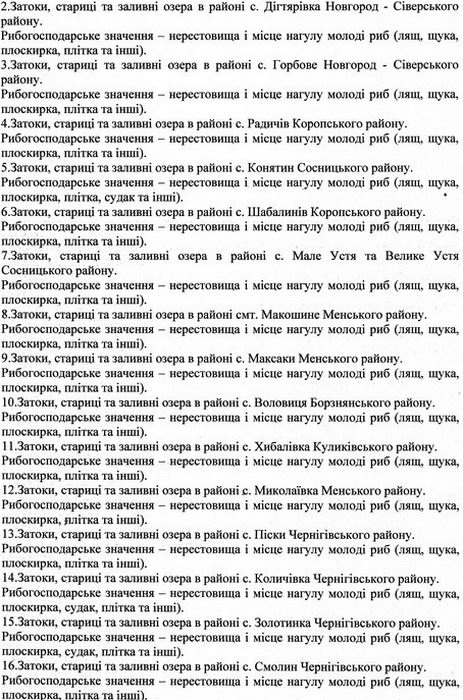 2.Затоки, старицi та заливнi озера в районi с. Дігтярівка Новгород - Сіверського району.
Рибогосподарське значення – нерестовища і місце нагулу молоді риб (лящ, щука, плоскирка, плітка та інші).
3.Затоки, старицi та заливнi озера в районi с. Горбове Новгород - Сіверського району.
Рибогосподарське значення – нерестовища і місце нагулу молоді риб (лящ, щука, плоскирка, плітка та інші).
4.Затоки, старицi та заливнi озера в районi с. Радичів Коропського району.
Рибогосподарське значення – нерестовища і місце нагулу молоді риб (лящ, щука, плоскирка, плітка та інші).
5.Затоки, старицi та заливнi озера в районi с. Конятин Сосницького району.
Рибогосподарське значення – нерестовища і місце нагулу молоді риб (лящ, щука, плоскирка, плітка, судак та інші).
6.Затоки, старицi та заливнi озера в районi с. Шабалинів Коропського району.
Рибогосподарське значення – нерестовища і місце нагулу молоді риб (лящ, щука, плоскирка, плітка та інші).
7.Затоки, старицi та заливнi озера в районi с. Мале Устя та Велике Устя Сосницького району.
Рибогосподарське значення – нерестовища і місце нагулу молоді риб (лящ, щука, плоскирка, плітка та інші).
8.Затоки, старицi та заливнi озера в районi смт. Макошине Менського району.
Рибогосподарське значення – нерестовища і місце нагулу молоді риб (лящ, щука, плоскирка, плітка та інші).
9.Затоки, старицi та заливнi озера в районi с. Максаки Менського району.
Рибогосподарське значення – нерестовища і місце нагулу молоді риб (лящ, щука, плоскирка, плітка та інші).
10.Затоки, старицi та заливнi озера в районi с. Воловиця Борзнянського району.
Рибогосподарське значення – нерестовища і місце нагулу молоді риб (лящ, щука, плоскирка, плітка та інші).
11.Затоки, старицi та заливнi озера в районi с. Хибалівка Куликівського району.
Рибогосподарське значення – нерестовища і місце нагулу молоді риб (лящ, щука, плоскирка, плітка та інші).
12.Затоки, старицi та заливнi озера в районi с. Миколаївка Менського району.
Рибогосподарське значення – нерестовища і місце нагулу молоді риб (лящ, щука, плоскирка, плітка та інші).
13.Затоки, старицi та заливнi озера в районi с. Піски Чернігівського району.
Рибогосподарське значення – нерестовища і місце нагулу молоді риб (лящ, щука, плоскирка, плітка та інші).
14.Затоки, старицi та заливнi озера в районi с. Количівка Чернігівського району.
Рибогосподарське значення – нерестовища і місце нагулу молоді риб (лящ, щука, плоскирка, судак, плітка та інші).
15.Затоки, старицi та заливнi озера в районi с. Золотинка Чернігівського району.
Рибогосподарське значення – нерестовища і місце нагулу молоді риб (лящ, щука, плоскирка, судак, плітка та інші).
16.Затоки, старицi та заливнi озера в районi с. Смолин Чернігівського району.
Рибогосподарське значення – нерестовища і місце нагулу молоді риб (лящ, щука, плоскирка, плітка та інші).